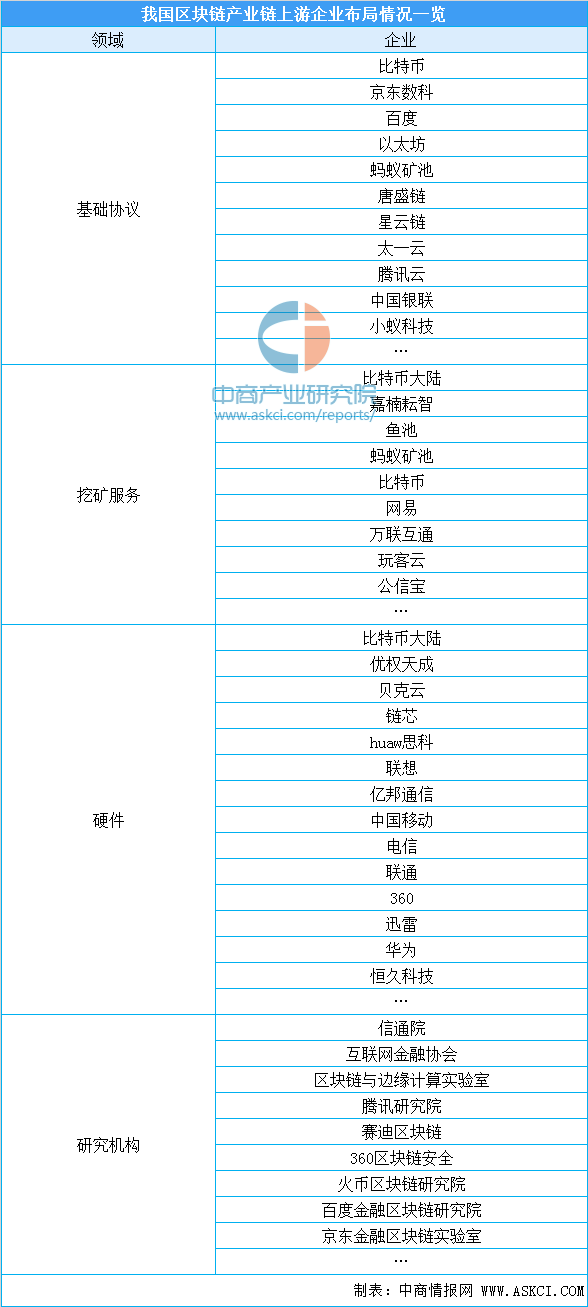 我国区块链产业链上游企业布局情况一览

| 领域 | 企业 |
|---|---|
| 基础协议 | 比特币 |
| | 京东数科 |
| | 百度 |
| | 以太坊 |
| | 蚂蚁矿池 |
| | 唐盛链 |
| | 星云链 |
| | 太一云 |
| | 腾讯云 |
| | 中国银联 |
| | 小蚁科技 |
| | … |
| 挖矿服务 | 比特币大陆 |
| | 嘉楠耘智 |
| | 鱼池 |
| | 蚂蚁矿池 |
| | 比特币 |
| | 网易 |
| | 万联互通 |
| | 玩客云 |
| | 公信宝 |
| | … |
| 硬件 | 比特币大陆 |
| | 优权天成 |
| | 贝克云 |
| | 链芯 |
| | huaw思科 |
| | 联想 |
| | 亿邦通信 |
| | 中国移动 |
| | 电信 |
| | 联通 |
| | 360 |
| | 迅雷 |
| | 华为 |
| | 恒久科技 |
| | … |
| 研究机构 | 信通院 |
| | 互联网金融协会 |
| | 区块链与边缘计算实验室 |
| | 腾讯研究院 |
| | 赛迪区块链 |
| | 360区块链安全 |
| | 火币区块链研究院 |
| | 百度金融区块链研究院 |
| | 京东金融区块链实验室 |
| | … |

中商产业研究院
www.askci.com/reports/

制表：中商情报网 WWW.ASKCI.COM